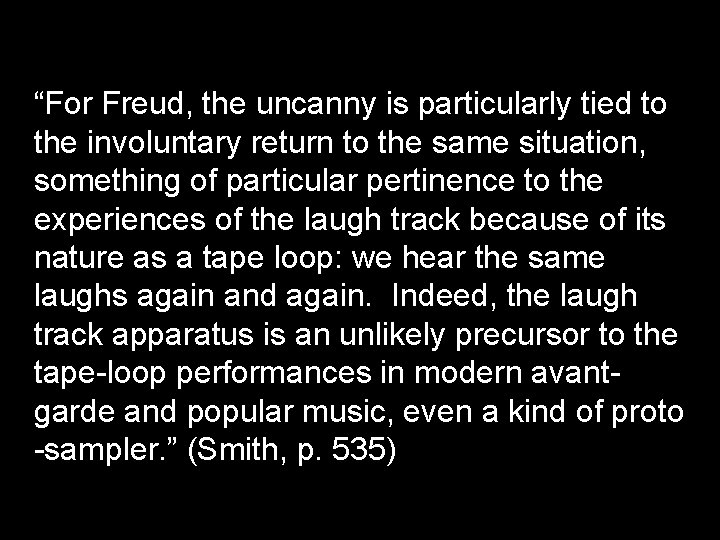 “For Freud, the uncanny is particularly tied to the involuntary return to the same situation, something of particular pertinence to the experiences of the laugh track because of its nature as a tape loop: we hear the same laughs again and again.  Indeed, the laugh track apparatus is an unlikely precursor to the tape-loop performances in modern avant-garde and popular music, even a kind of proto -sampler.” (Smith, p. 535)